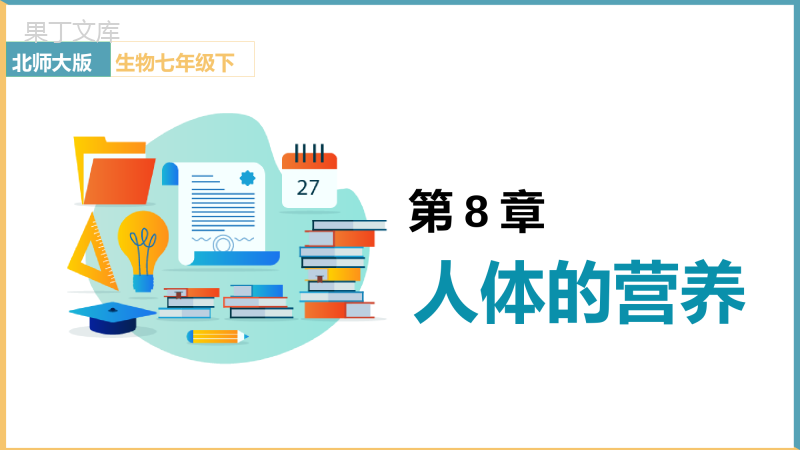 果丁文库
北师大版 生物七年级下

27

第 8 章
人体的营养